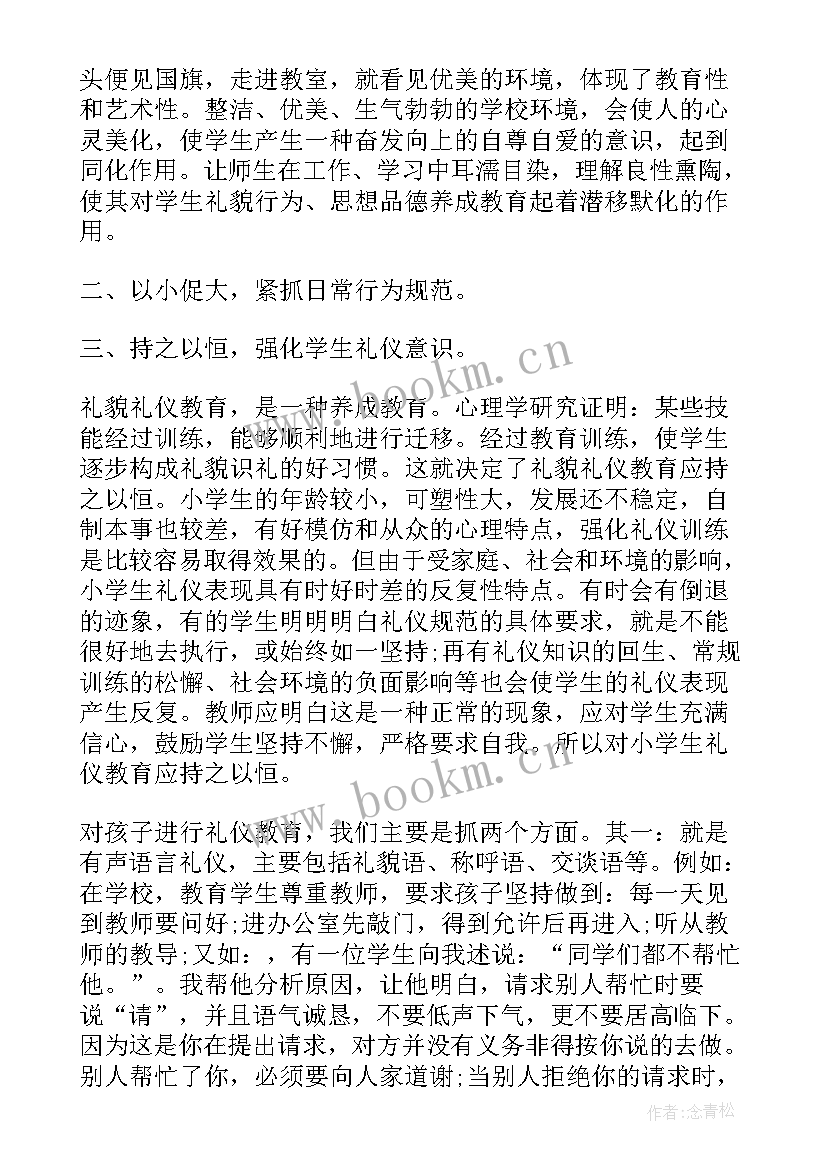 头便见国旗，走进教室，就看见优美的环境，体现了教育性和艺术性。整洁、优美、生气勃勃的学校环境，会使人的心灵美化，使学生产生一种奋发向上的自尊自爱的意识，起到同化作用。让师生在工作、学习中耳濡目染，理解良性熏陶，使其对学生礼貌行为、思想品德养成教育起着潜移默化的作用。

二、以小促大，紧抓日常行为规范。

三、持之以恒，强化学生礼仪意识。

礼貌礼仪教育，是一种养成教育。心理学研究证明：某些技能经过训练，能够顺利地进行迁移。经过教育训练，使学生逐步构成礼貌识礼的好习惯。这就决定了礼貌礼仪教育应持之以恒。小学生的年龄较小，可塑性大，发展还不稳定，自制本事也较差，有好模仿和从众的心理特点，强化礼仪训练是比较容易取得效果的。但由于受家庭、社会和环境的影响，小学生礼仪表现具有时好时差的反复性特点。有时会有倒退的迹象，有的学生明明明白礼仪规范的具体要求，就是不能很好地去执行，或始终如一坚持;再有礼仪知识的回生、常规训练的松懈、社会环境的负面影响等也会使学生的礼仪表现产生反复。教师应明白这是一种正常的现象，应对学生充满信心，鼓励学生坚持不懈，严格要求自我。所以对小学生礼仪教育应持之以恒。

对孩子进行礼仪教育，我们主要是抓两个方面。其一：就是有声语言礼仪，主要包括礼貌语、称呼语、交谈语等。例如：在学校，教育学生尊重教师，要求孩子坚持做到：每一天见到教师要问好;进办公室先敲门，得到允许后再进入;听从教师的教导;又如：，有一位学生向我述说：“同学们都不帮忙他。”。我帮他分析原因，让他明白，请求别人帮忙时要说“请”，并且语气诚恳，不要低声下气，更不要居高临下。因为这是你在提出请求，对方并没有义务非得按你说的去做。别人帮忙了你，必须要向人家道谢;当别人拒绝你的请求时，

www.bookm.cn

www.bookm.cn

作者:念青松